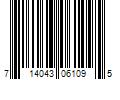 7 14043 06109 5